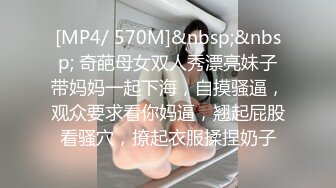 [MP4/ 570M]&nbsp;&nbsp; 奇葩母女双人秀漂亮妹子带妈妈一起下海，自摸骚逼，观众要求看你妈逼，翘起屁股看骚穴，撩起衣服揉捏奶子